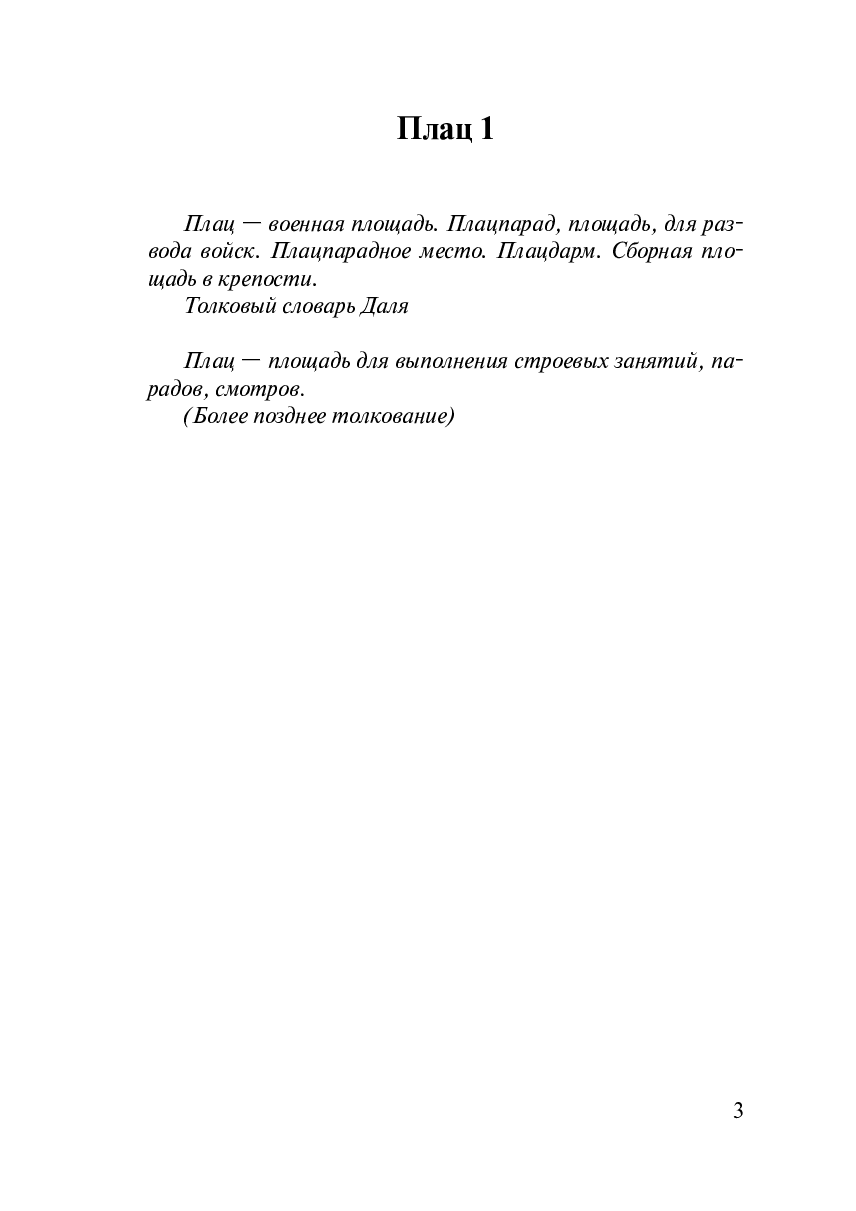 Плац 1

Плац — военная площадь. Плацпарад, площадь, для развода войск. Плацпарадное место. Плацдарм. Сборная площадь в крепости.
Толковый словарь Даля

Плац — площадь для выполнения строевых занятий, парадов, смотров.
(Более позднее толкование)

3